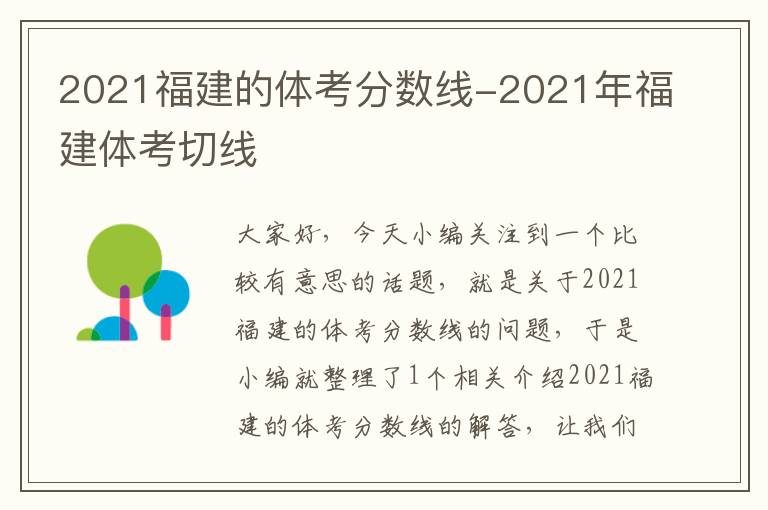 2021福建的体考分数线-2021年福建体考切线

大家好，今天小编关注到一个比较有意思的话题，就是关于2021福建的体考分数线的问题，于是小编就整理了1个相关介绍2021福建的体考分数线的解答，让我们